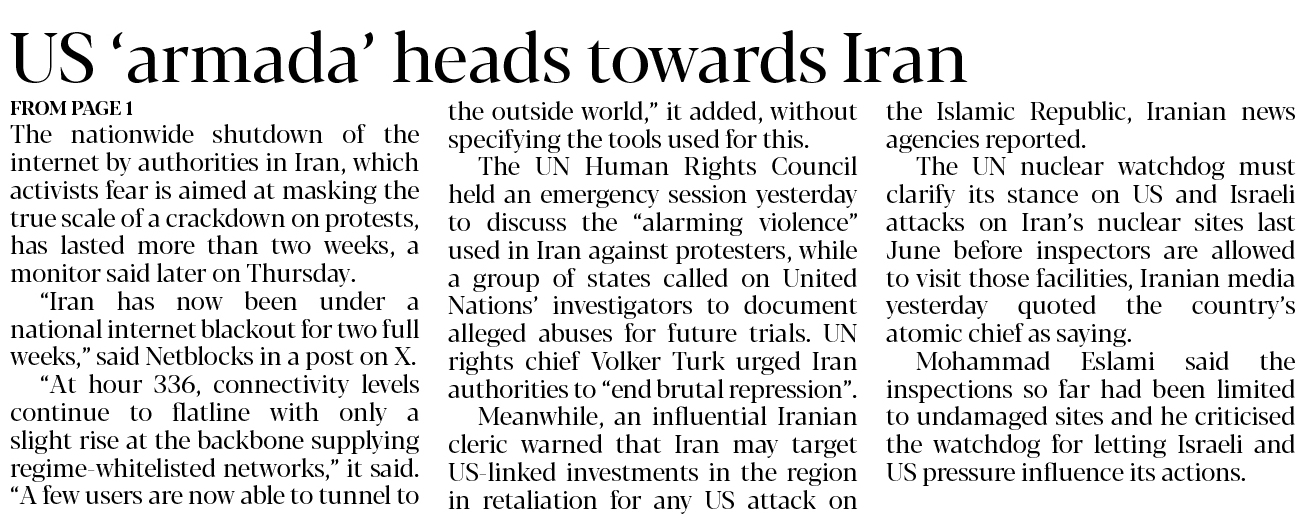 US 'armada' heads towards Iran

FROM PAGE 1

The nationwide shutdown of the internet by authorities in Iran, which activists fear is aimed at masking the true scale of a crackdown on protests, has lasted more than two weeks, a monitor said later on Thursday.

"Iran has now been under a national internet blackout for two full weeks," said Netblocks in a post on X.

"At hour 336, connectivity levels continue to flatline with only a slight rise at the backbone supplying regime-whitelisted networks," it said. "A few users are now able to tunnel to the outside world," it added, without specifying the tools used for this.

The UN Human Rights Council held an emergency session yesterday to discuss the "alarming violence" used in Iran against protesters, while a group of states called on United Nations' investigators to document alleged abuses for future trials. UN rights chief Volker Turk urged Iran authorities to "end brutal repression".

Meanwhile, an influential Iranian cleric warned that Iran may target US-linked investments in the region in retaliation for any US attack on the Islamic Republic, Iranian news agencies reported.

The UN nuclear watchdog must clarify its stance on US and Israeli attacks on Iran's nuclear sites last June before inspectors are allowed to visit those facilities, Iranian media yesterday quoted the country's atomic chief as saying.

Mohammad Eslami said the inspections so far had been limited to undamaged sites and he criticised the watchdog for letting Israeli and US pressure influence its actions.